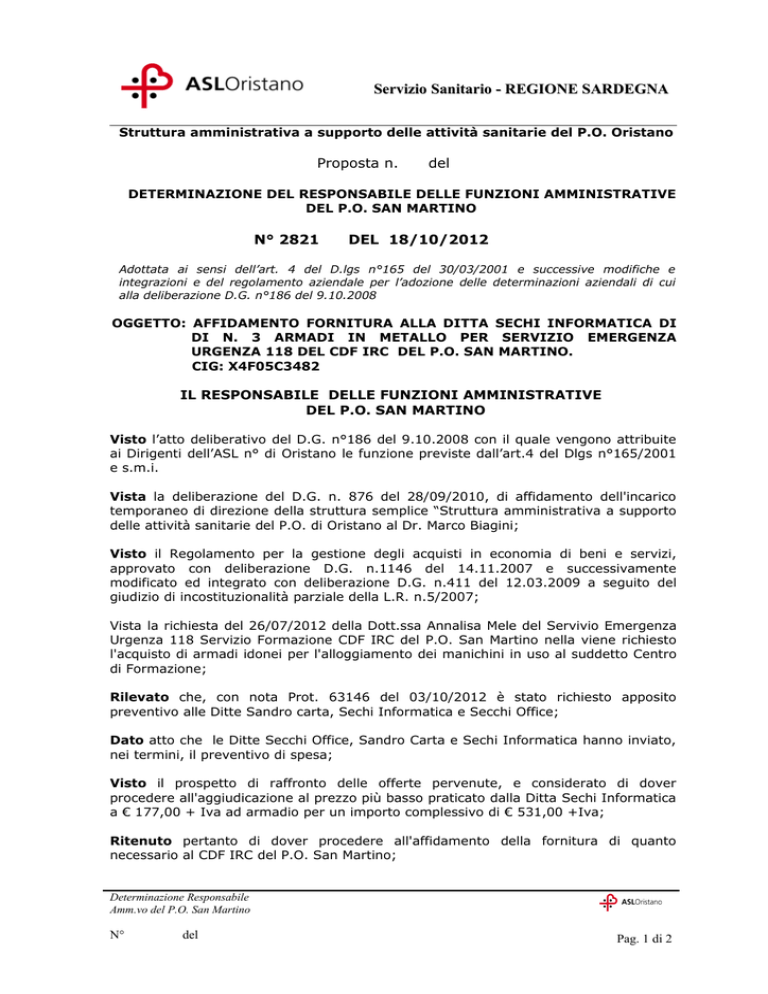 ASLOristano

Servizio Sanitario - REGIONE SARDEGNA

Struttura amministrativa a supporto delle attività sanitarie del P.O. Oristano

Proposta n. del

DETERMINAZIONE DEL RESPONSABILE DELLE FUNZIONI AMMINISTRATIVE DEL P.O. SAN MARTINO

N° 2821 DEL 18/10/2012

Adottata ai sensi dell'art. 4 del D.lgs n°165 del 30/03/2001 e successive modifiche e integrazioni e del regolamento aziendale per l'adozione delle determinazioni aziendali di cui alla deliberazione D.G. n°186 del 9.10.2008

OGGETTO: AFFIDAMENTO FORNITURA ALLA DITTA SECHI INFORMATICA DI DI N. 3 ARMADI IN METALLO PER SERVIZIO EMERGENZA URGENZA 118 DEL CDF IRC DEL P.O. SAN MARTINO.
CIG: X4F05C3482

IL RESPONSABILE DELLE FUNZIONI AMMINISTRATIVE DEL P.O. SAN MARTINO

Visto l'atto deliberativo del D.G. n°186 del 9.10.2008 con il quale vengono attribuite ai Dirigenti dell'ASL n° di Oristano le funzione previste dall'art.4 del Dlgs n°165/2001 e s.m.i.

Vista la deliberazione del D.G. n. 876 del 28/09/2010, di affidamento dell'incarico temporaneo di direzione della struttura semplice "Struttura amministrativa a supporto delle attività sanitarie del P.O. di Oristano al Dr. Marco Biagini;

Visto il Regolamento per la gestione degli acquisti in economia di beni e servizi, approvato con deliberazione D.G. n.1146 del 14.11.2007 e successivamente modificato ed integrato con deliberazione D.G. n.411 del 12.03.2009 a seguito del giudizio di incostituzionalità parziale della L.R. n.5/2007;

Vista la richiesta del 26/07/2012 della Dott.ssa Annalisa Mele del Servivio Emergenza Urgenza 118 Servizio Formazione CDF IRC del P.O. San Martino nella viene richiesto l'acquisto di armadi idonei per l'alloggiamento dei manichini in uso al suddetto Centro di Formazione;

Rilevato che, con nota Prot. 63146 del 03/10/2012 è stato richiesto apposito preventivo alle Ditte Sandro carta, Sechi Informatica e Secchi Office;

Dato atto che le Ditte Secchi Office, Sandro Carta e Sechi Informatica hanno inviato, nei termini, il preventivo di spesa;

Visto il prospetto di raffronto delle offerte pervenute, e considerato di dover procedere all'aggiudicazione al prezzo più basso praticato dalla Ditta Sechi Informatica a € 177,00 + Iva ad armadio per un importo complessivo di € 531,00 +Iva;

Ritenuto pertanto di dover procedere all'affidamento della fornitura di quanto necessario al CDF IRC del P.O. San Martino;

Determinazione Responsabile
Amm.vo del P.O. San Martino

ASLOristano

N° del

Pag. 1 di 2